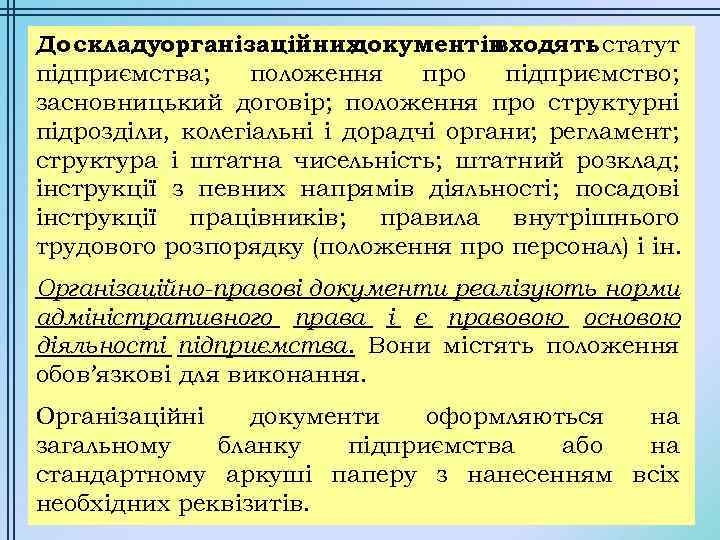 Доскладуорганізаційнихдокументіввходять статут підприємства; положення про підприємство; засновницький договір; положення про структурні підрозділи, колегіальні і дорадчі органи; регламент; структура і штатна чисельність; штатний розклад; інструкції з певних напрямів діяльності; посадові інструкції працівників; правила внутрішнього трудового розпорядку (положення про персонал) і ін.

Організаційно-правові документи реалізують норми адміністративного права і є правовою основою діяльності підприємства. Вони містять положення обов'язкові для виконання.

Організаційні документи оформляються на загальному бланку підприємства або на стандартному аркуші паперу з нанесенням всіх необхідних реквізитів.